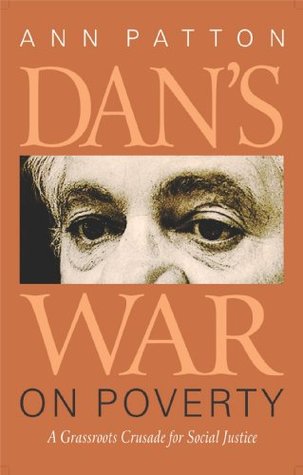 ANN PATTON

DAN'S

WAR

ON POVERTY

A Grassroots Crusade for Social Justice